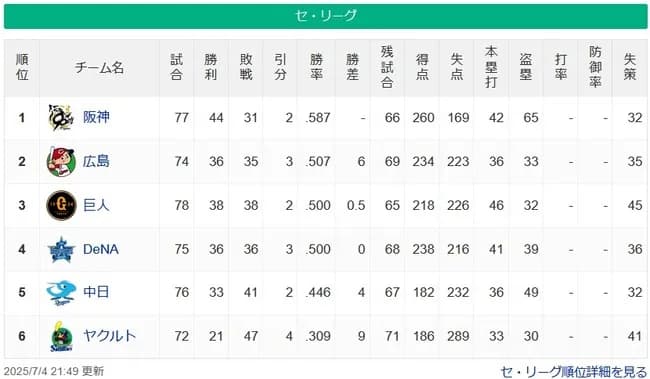 セ・リーグ

| 順位 | チーム名 | 試合 | 勝利 | 敗戦 | 引分 | 勝率 | 勝差 | 残試合 | 得点 | 失点 | 本塁打 | 盗塁 | 打率 | 防御率 | 失策 |
|---|---|---|---|---|---|---|---|---|---|---|---|---|---|---|---|
| 1 | 阪神 | 77 | 44 | 31 | 2 | .587 | - | 66 | 260 | 169 | 42 | 65 | - | - | 32 |
| 2 | 広島 | 74 | 36 | 35 | 3 | .507 | 6 | 69 | 234 | 223 | 36 | 33 | - | - | 35 |
| 3 | 巨人 | 78 | 38 | 38 | 2 | .500 | 0.5 | 65 | 218 | 226 | 46 | 32 | - | - | 45 |
| 4 | DeNA | 75 | 36 | 36 | 3 | .500 | 0 | 68 | 238 | 216 | 41 | 39 | - | - | 36 |
| 5 | 中日 | 76 | 33 | 41 | 2 | .446 | 4 | 67 | 182 | 232 | 36 | 49 | - | - | 32 |
| 6 | ヤクルト | 72 | 21 | 47 | 4 | .309 | 9 | 71 | 186 | 289 | 33 | 30 | - | - | 41 |

2025/7/4 21:49 更新

セ・リーグ順位詳細を見る